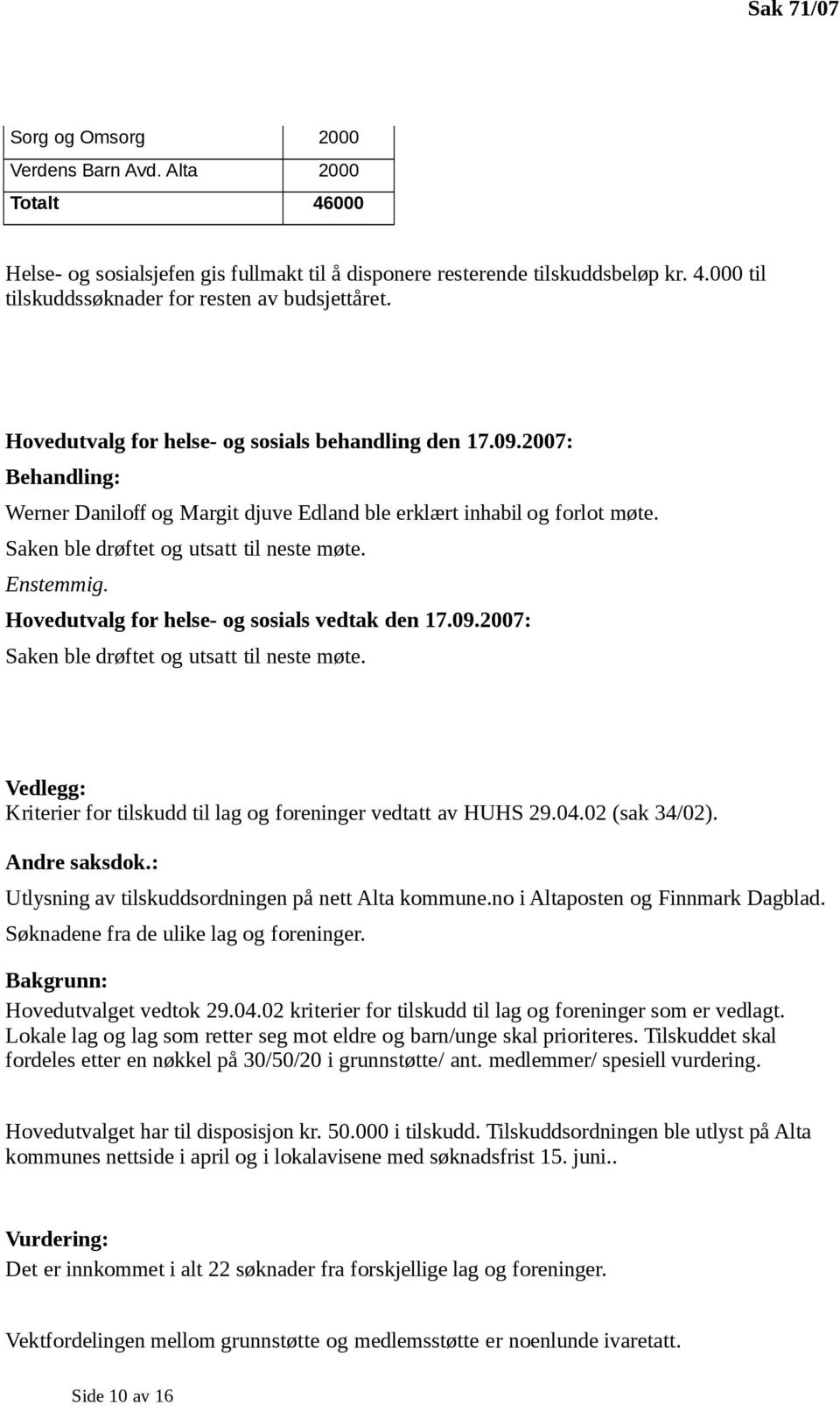 Sak 71/07

| Sorg og Omsorg | 2000 |
|---|---|
| Verdens Barn Avd. Alta | 2000 |
| Totalt | 46000 |

Helse- og sosialsjefen gis fullmakt til å disponere resterende tilskuddsbeløp kr. 4.000 til tilskuddssøknader for resten av budsjettåret.

Hovedutvalg for helse- og sosials behandling den 17.09.2007:
Behandling:
Werner Daniloff og Margit djuve Edland ble erklært inhabil og forlot møte.
Saken ble drøftet og utsatt til neste møte.
Enstemmig.
Hovedutvalg for helse- og sosials vedtak den 17.09.2007:
Saken ble drøftet og utsatt til neste møte.

Vedlegg:
Kriterier for tilskudd til lag og foreninger vedtatt av HUHS 29.04.02 (sak 34/02).
Andre saksdok.:
Utlysning av tilskuddsordningen på nett Alta kommune.no i Altaposten og Finnmark Dagblad.
Søknadene fra de ulike lag og foreninger.
Bakgrunn:
Hovedutvalget vedtok 29.04.02 kriterier for tilskudd til lag og foreninger som er vedlagt. Lokale lag og lag som retter seg mot eldre og barn/unge skal prioriteres. Tilskuddet skal fordeles etter en nøkkel på 30/50/20 i grunnstøtte/ ant. medlemmer/ spesiell vurdering.

Hovedutvalget har til disposisjon kr. 50.000 i tilskudd. Tilskuddsordningen ble utlyst på Alta kommunes nettside i april og i lokalavisene med søknadsfrist 15. juni..

Vurdering:
Det er innkommet i alt 22 søknader fra forskjellige lag og foreninger.

Vektfordelingen mellom grunnstøtte og medlemsstøtte er noenlunde ivaretatt.

Side 10 av 16